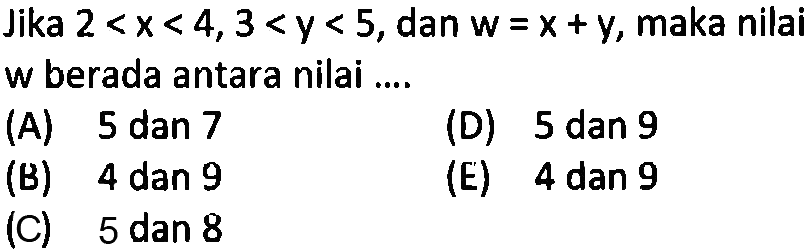 Jika $2 < x < 4$, $3 < y < 5$, dan $w = x + y$, maka nilai w berada antara nilai ....

(A) 5 dan 7
(B) 4 dan 9
(C) 5 dan 8
(D) 5 dan 9
(E) 4 dan 9